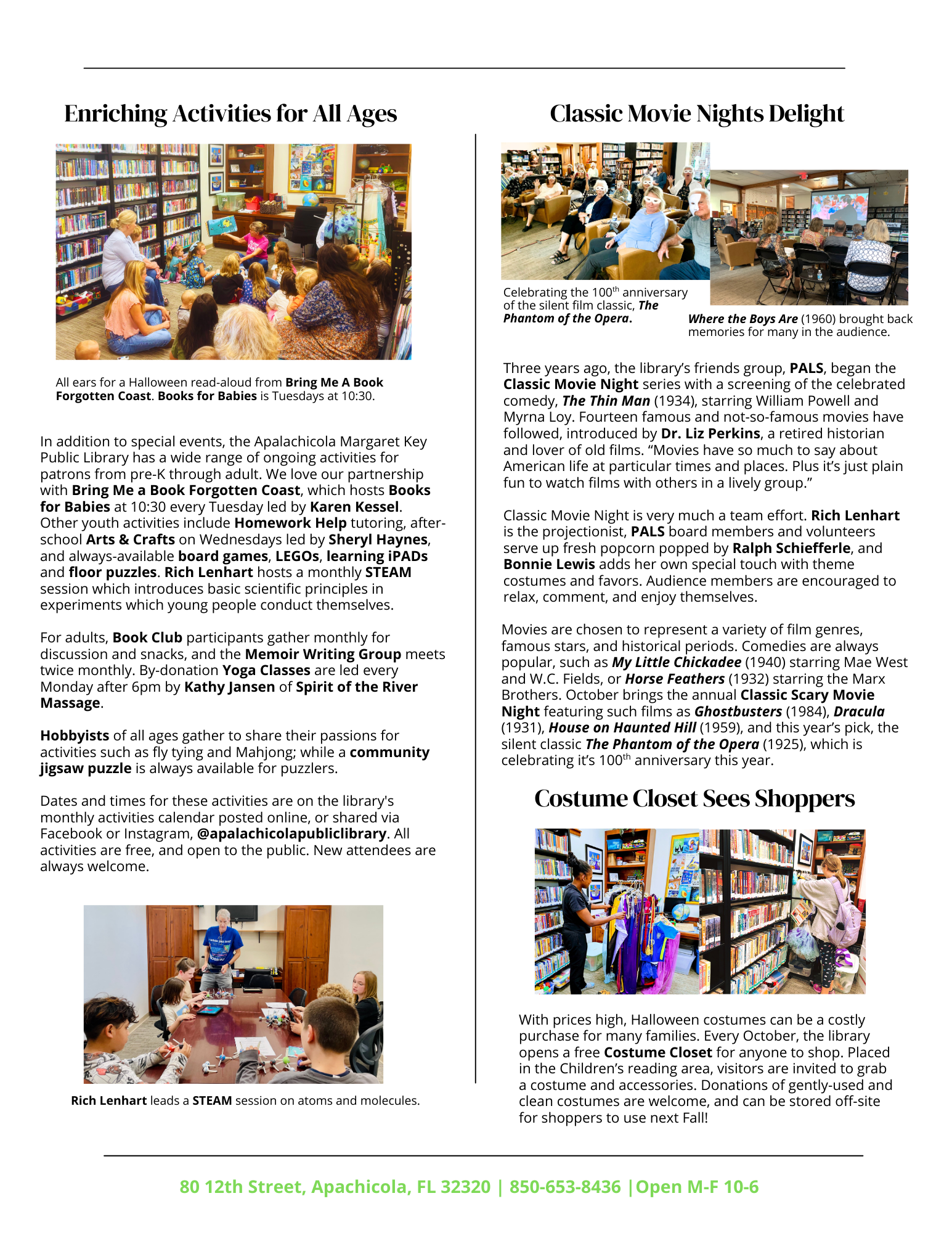 Enriching Activities for All Ages

All ears for a Halloween read-aloud from Bring Me A Book Forgotten Coast. Books for Babies is Tuesdays at 10:30.

In addition to special events, the Apalachicola Margaret Key Public Library has a wide range of ongoing activities for patrons from pre-K through adult. We love our partnership with Bring Me a Book Forgotten Coast, which hosts Books for Babies at 10:30 every Tuesday led by Karen Kessel. Other youth activities include Homework Help tutoring, after-school Arts & Crafts on Wednesdays led by Sheryl Haynes, and always-available board games, LEGOs, learning iPADs and floor puzzles. Rich Lenhart hosts a monthly STEAM session which introduces basic scientific principles in experiments which young people conduct themselves.

For adults, Book Club participants gather monthly for discussion and snacks, and the Memoir Writing Group meets twice monthly. By-donation Yoga Classes are led every Monday after 6pm by Kathy Jansen of Spirit of the River Massage.

Hobbyists of all ages gather to share their passions for activities such as fly tying and Mahjong; while a community jigsaw puzzle is always available for puzzlers.

Dates and times for these activities are on the library's monthly activities calendar posted online, or shared via Facebook or Instagram, @apalachicolapubliclibrary. All activities are free, and open to the public. New attendees are always welcome.

Rich Lenhart leads a STEAM session on atoms and molecules.

Classic Movie Nights Delight

Celebrating the 100$^{th}$ anniversary of the silent film classic, The Phantom of the Opera.

Where the Boys Are (1960) brought back memories for many in the audience.

Three years ago, the library's friends group, PALS, began the Classic Movie Night series with a screening of the celebrated comedy, The Thin Man (1934), starring William Powell and Myrna Loy. Fourteen famous and not-so-famous movies have followed, introduced by Dr. Liz Perkins, a retired historian and lover of old films. "Movies have so much to say about American life at particular times and places. Plus it's just plain fun to watch films with others in a lively group."

Classic Movie Night is very much a team effort. Rich Lenhart is the projectionist, PALS board members and volunteers serve up fresh popcorn popped by Ralph Schiefferle, and Bonnie Lewis adds her own special touch with theme costumes and favors. Audience members are encouraged to relax, comment, and enjoy themselves.

Movies are chosen to represent a variety of film genres, famous stars, and historical periods. Comedies are always popular, such as My Little Chickadee (1940) starring Mae West and W.C. Fields, or Horse Feathers (1932) starring the Marx Brothers. October brings the annual Classic Scary Movie Night featuring such films as Ghostbusters (1984), Dracula (1931), House on Haunted Hill (1959), and this year's pick, the silent classic The Phantom of the Opera (1925), which is celebrating it's 100$^{th}$ anniversary this year.

Costume Closet Sees Shoppers

With prices high, Halloween costumes can be a costly purchase for many families. Every October, the library opens a free Costume Closet for anyone to shop. Placed in the Children's reading area, visitors are invited to grab a costume and accessories. Donations of gently-used and clean costumes are welcome, and can be stored off-site for shoppers to use next Fall!

80 12th Street, Apachicola, FL 32320 | 850-653-8436 |Open M-F 10-6